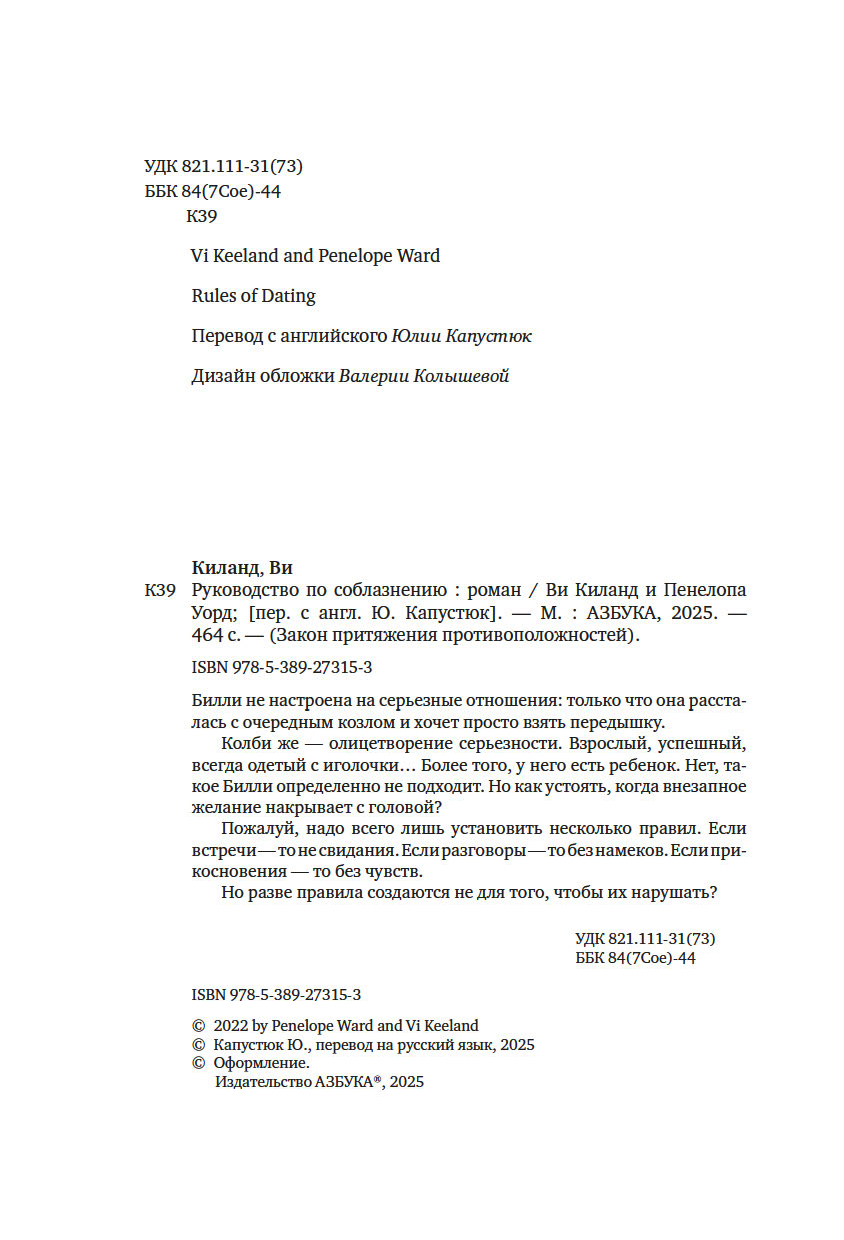 УДК 821.111-31(73)
ББК 84(7Сое)-44
К39

Vi Keeland and Penelope Ward

Rules of Dating

Перевод с английского Юлии Капустюк

Дизайн обложки Валерии Колышевой

Киланд, Ви
К39 Руководство по соблазнению : роман / Ви Киланд и Пенелопа Уорд; [пер. с англ. Ю. Капустюк]. — М. : АЗБУКА, 2025. — 464 с. — (Закон притяжения противоположностей).

ISBN 978-5-389-27315-3

Билли не настроена на серьезные отношения: только что она рассталась с очередным козлом и хочет просто взять передышку.

Колби же — олицетворение серьезности. Взрослый, успешный, всегда одетый с иголочки… Более того, у него есть ребенок. Нет, такое Билли определенно не подходит. Но как устоять, когда внезапное желание накрывает с головой?

Пожалуй, надо всего лишь установить несколько правил. Если встречи — то не свидания. Если разговоры — то без намеков. Если прикосновения — то без чувств.

Но разве правила создаются не для того, чтобы их нарушать?

УДК 821.111-31(73)
ББК 84(7Сое)-44

ISBN 978-5-389-27315-3

© 2022 by Penelope Ward and Vi Keeland
© Капустюк Ю., перевод на русский язык, 2025
© Оформление.
Издательство АЗБУКА®, 2025